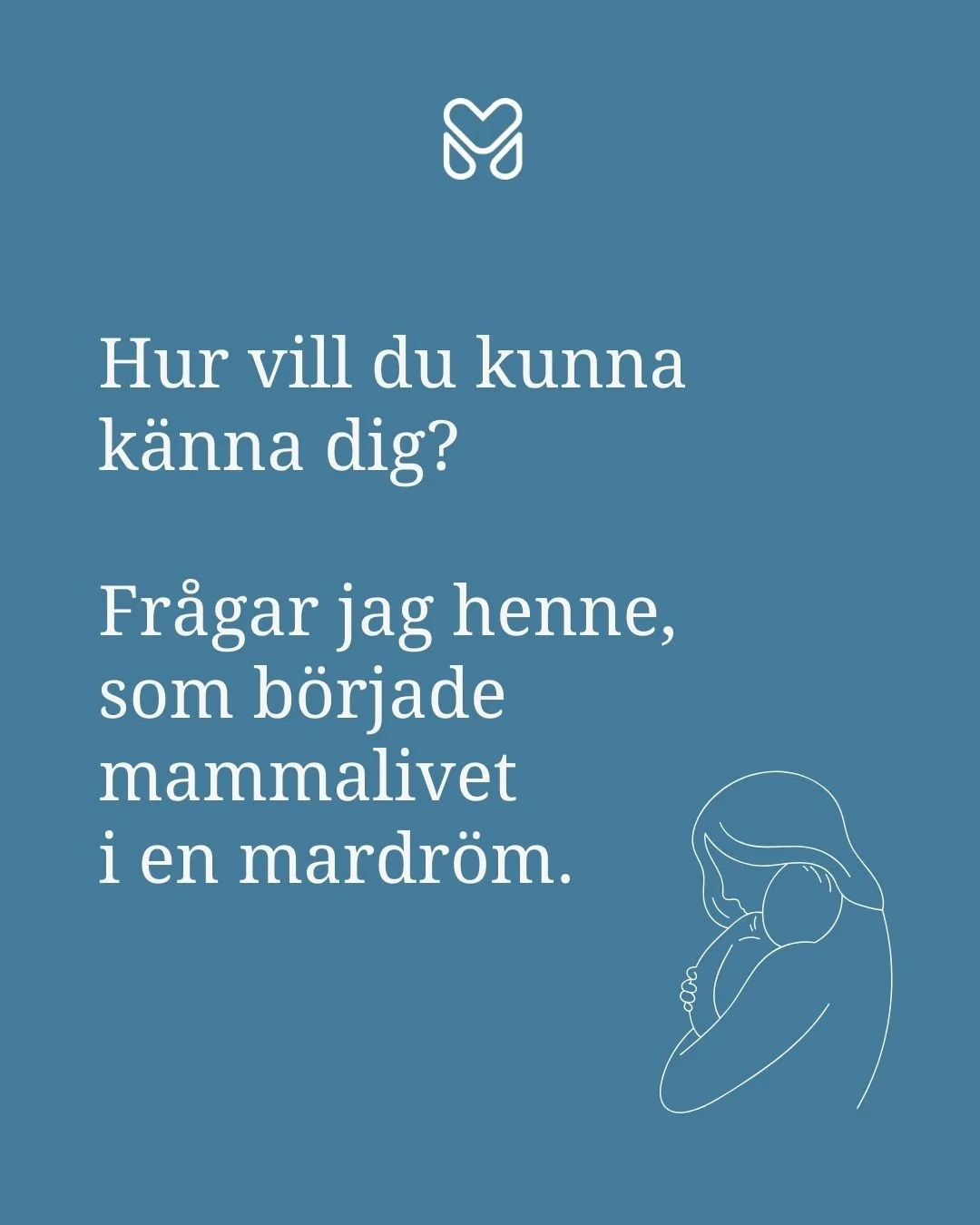 Hur vill du kunna känna dig?

Frågar jag henne, som började mammalivet i en mardröm.